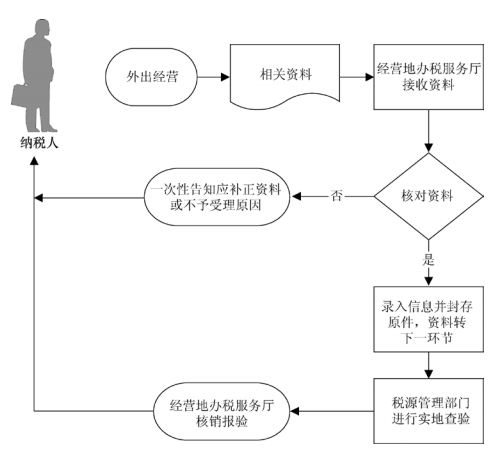 纳税人

外出经营

相关资料

经营地办税服务厅接收资料

核对资料

否

一次性告知应补正资料或不予受理原因

是

录入信息并封存原件，资料转下一环节

税源管理部门进行实地查验

经营地办税服务厅核销报验